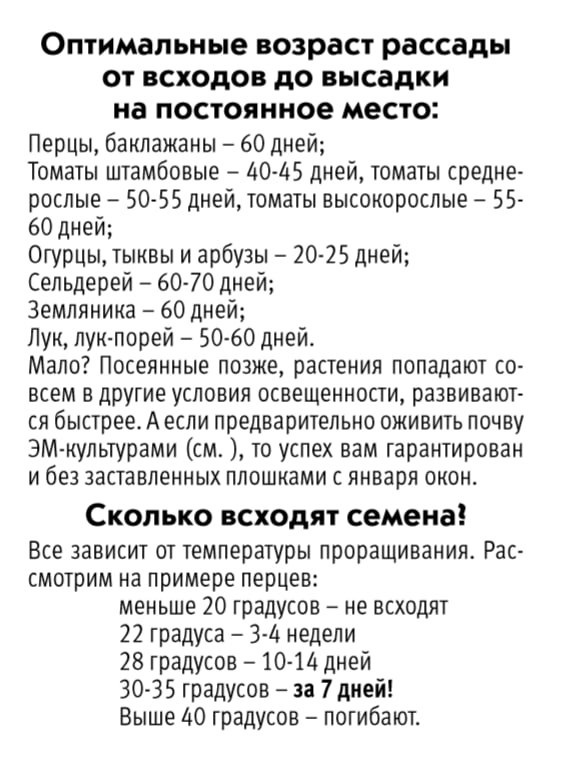 Оптимальные возраст рассады от всходов до высадки на постоянное место:

Перцы, баклажаны – 60 дней;
Томаты штамбовые – 40-45 дней, томаты среднерослые – 50-55 дней, томаты высокорослые – 55-60 дней;
Огурцы, тыквы и арбузы – 20-25 дней;
Сельдерей – 60-70 дней;
Земляника – 60 дней;
Лук, лук-порей – 50-60 дней.
Мало? Посеянные позже, растения попадают совсем в другие условия освещенности, развиваются быстрее. А если предварительно оживить почву ЭМ-культурами (см. ), то успех вам гарантирован и без заставленных плошками с января окон.

Сколько всходят семена?

Все зависит от температуры проращивания. Рассмотрим на примере перцев:
меньше 20 градусов – не всходят
22 градуса – 3-4 недели
28 градусов – 10-14 дней
30-35 градусов – за 7 дней!
Выше 40 градусов – погибают.